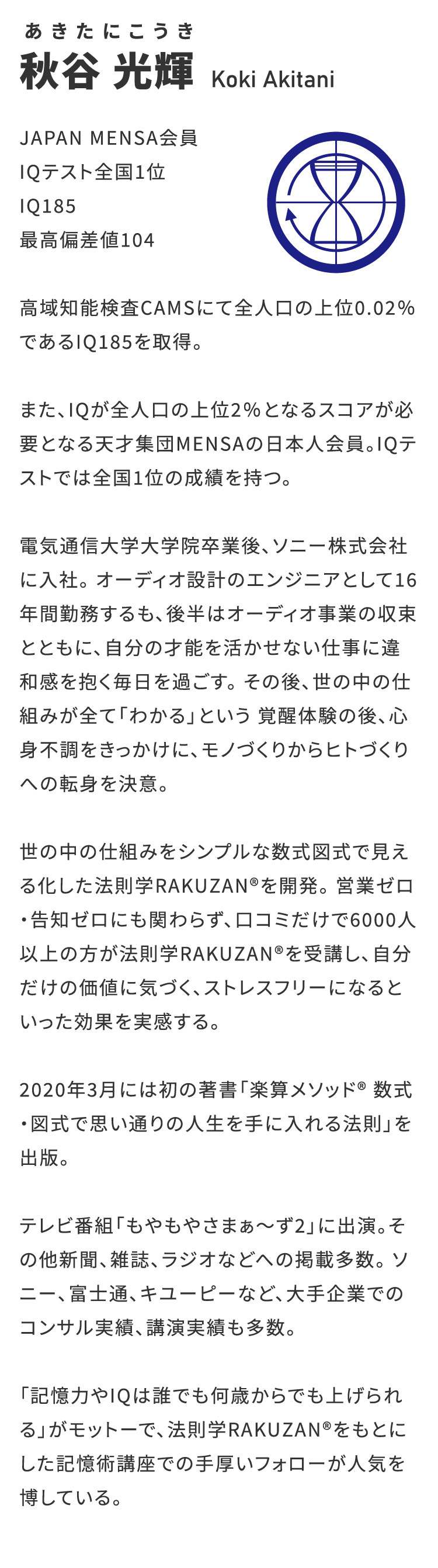 あきたにこうき
秋谷 光輝 Koki Akitani

JAPAN MENSA会員
IQテスト全国1位
IQ185
最高偏差値104

高域知能検査CAMSにて全人口の上位0.02%であるIQ185を取得。

また、IQが全人口の上位2%となるスコアが必要となる天才集団MENSAの日本人会員。IQテストでは全国1位の成績を持つ。

電気通信大学大学院卒業後、ソニー株式会社に入社。オーディオ設計のエンジニアとして16年間勤務するも、後半はオーディオ事業の収束とともに、自分の才能を活かせない仕事に違和感を抱く毎日を過ごす。その後、世の中の仕組みが全て「わかる」という 覚醒体験の後、心身不調をきっかけに、モノづくりからヒトづくりへの転身を決意。

世の中の仕組みをシンプルな数式図式で見える化した法則学RAKUZAN®を開発。営業ゼロ・告知ゼロにも関わらず、口コミだけで6000人以上の方が法則学RAKUZAN®を受講し、自分だけの価値に気づく、ストレスフリーになるといった効果を実感する。

2020年3月には初の著書「楽算メソッド® 数式・図式で思い通りの人生を手に入れる法則」を出版。

テレビ番組「もやもやさまぁ〜ず2」に出演。その他新聞、雑誌、ラジオなどへの掲載多数。ソニー、富士通、キユーピーなど、大手企業でのコンサル実績、講演実績も多数。

「記憶力やIQは誰でも何歳からでも上げられる」がモットーで、法則学RAKUZAN®をもとにした記憶術講座での手厚いフォローが人気を博している。